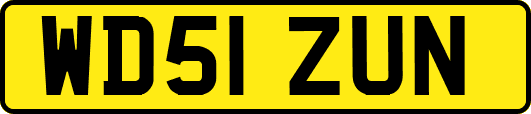 WD51 ZUN